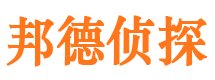 邦德侦探